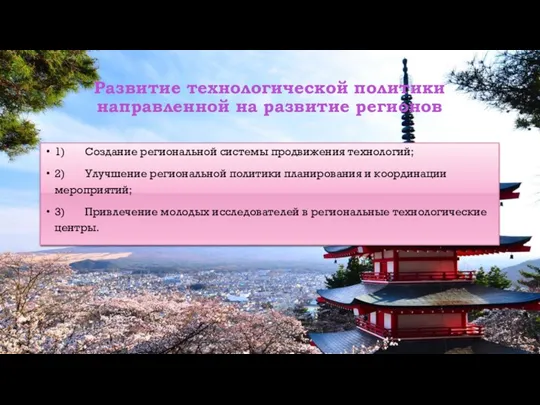 Развитие технологической политики направленной на развитие регионов

• 1) Создание региональной системы продвижения технологий;

• 2) Улучшение региональной политики планирования и координации мероприятий;

• 3) Привлечение молодых исследователей в региональные технологические центры.